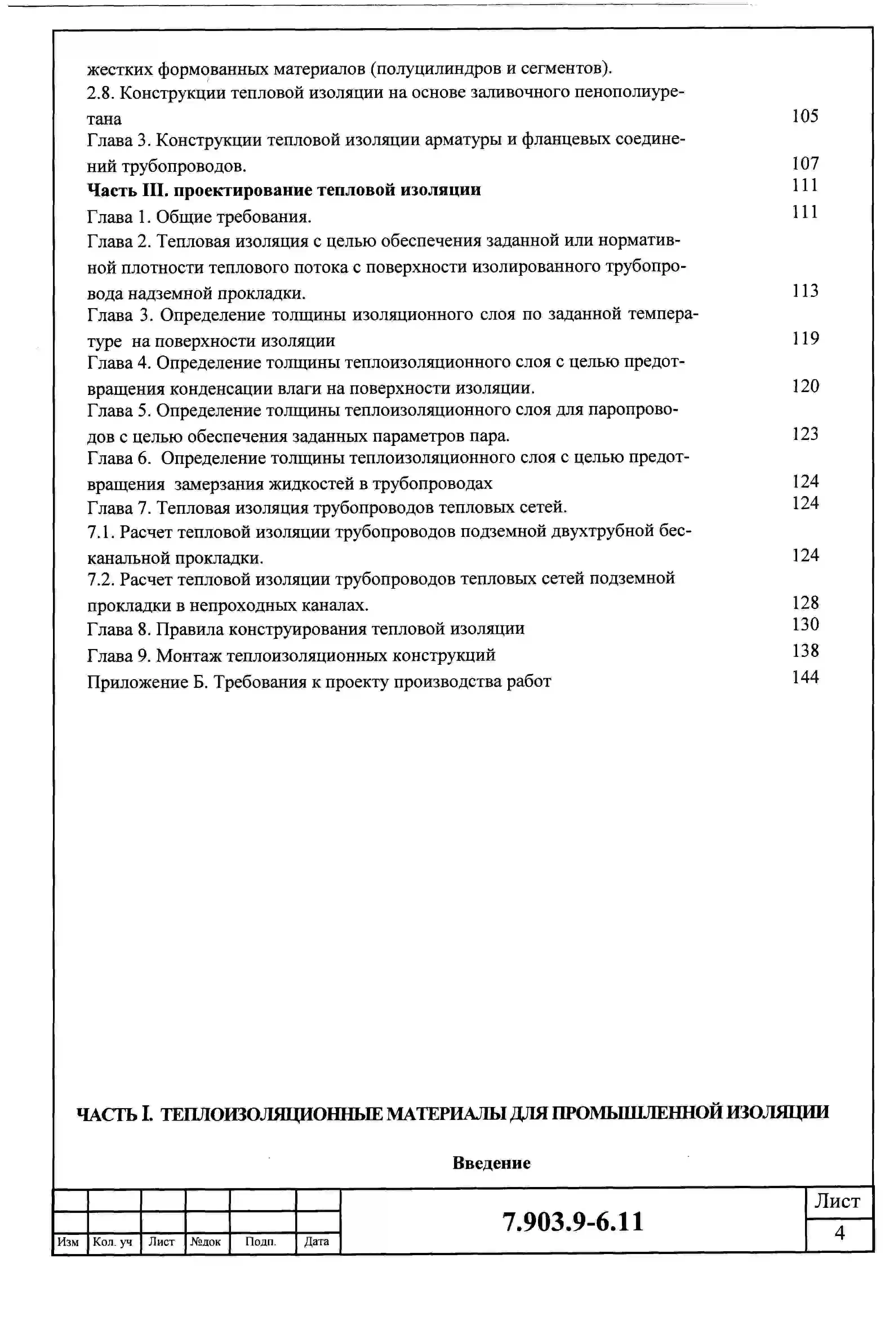 жестких формованных материалов (полуцилиндров и сегментов).

2.8. Конструкции тепловой изоляции на основе заливочного пенополиуретана 105

Глава 3. Конструкции тепловой изоляции арматуры и фланцевых соединений трубопроводов. 107

Часть III. проектирование тепловой изоляции 111

Глава 1. Общие требования. 111

Глава 2. Тепловая изоляция с целью обеспечения заданной или нормативной плотности теплового потока с поверхности изолированного трубопровода надземной прокладки. 113

Глава 3. Определение толщины изоляционного слоя по заданной температуре на поверхности изоляции 119

Глава 4. Определение толщины теплоизоляционного слоя с целью предотвращения конденсации влаги на поверхности изоляции. 120

Глава 5. Определение толщины теплоизоляционного слоя для паропроводов с целью обеспечения заданных параметров пара. 123

Глава 6. Определение толщины теплоизоляционного слоя с целью предотвращения замерзания жидкостей в трубопроводах 124

Глава 7. Тепловая изоляция трубопроводов тепловых сетей. 124

7.1. Расчет тепловой изоляции трубопроводов подземной двухтрубной бесканальной прокладки. 124

7.2. Расчет тепловой изоляции трубопроводов тепловых сетей подземной прокладки в непроходных каналах. 128

Глава 8. Правила конструирования тепловой изоляции 130

Глава 9. Монтаж теплоизоляционных конструкций 138

Приложение Б. Требования к проекту производства работ 144

ЧАСТЬ I. ТЕПЛОИЗОЛЯЦИОННЫЕ МАТЕРИАЛЫ ДЛЯ ПРОМЫШЛЕННОЙ ИЗОЛЯЦИИ

Введение

Изм Кол. уч Лист №док Подп. Дата

7.903.9-6.11

Лист
4